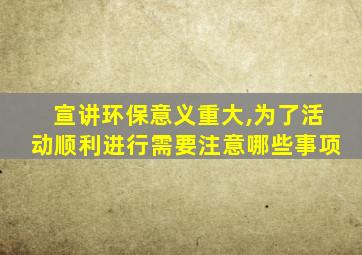 宣讲环保意义重大,为了活动顺利进行需要注意哪些事项